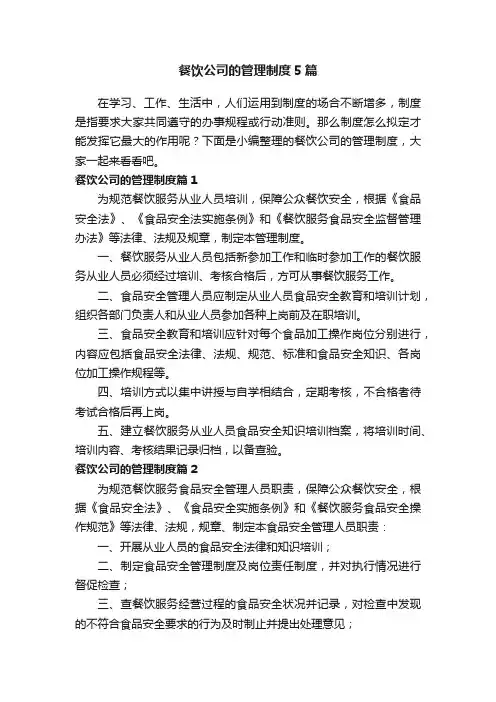 餐饮公司的管理制度5篇

在学习、工作、生活中，人们运用到制度的场合不断增多，制度是指要求大家共同遵守的办事规程或行动准则。那么制度怎么拟定才能发挥它最大的作用呢？下面是小编整理的餐饮公司的管理制度，大家一起来看看吧。

餐饮公司的管理制度篇1

为规范餐饮服务从业人员培训，保障公众餐饮安全，根据《食品安全法》、《食品安全法实施条例》和《餐饮服务食品安全监督管理办法》等法律、法规及规章，制定本管理制度。

一、餐饮服务从业人员包括新参加工作和临时参加工作的餐饮服务从业人员必须经过培训、考核合格后，方可从事餐饮服务工作。

二、食品安全管理人员应制定从业人员食品安全教育和培训计划，组织各部门负责人和从业人员参加各种上岗前及在职培训。

三、食品安全教育和培训应针对每个食品加工操作岗位分别进行，内容应包括食品安全法律、法规、规范、标准和食品安全知识、各岗位加工操作规程等。

四、培训方式以集中讲授与自学相结合，定期考核，不合格者待考试合格后再上岗。

五、建立餐饮服务从业人员食品安全知识培训档案，将培训时间、培训内容、考核结果记录归档，以备查验。

餐饮公司的管理制度篇2

为规范餐饮服务食品安全管理人员职责，保障公众餐饮安全，根据《食品安全法》、《食品安全实施条例》和《餐饮服务食品安全操作规范》等法律、法规，规章、制定本食品安全管理人员职责：

一、开展从业人员的食品安全法律和知识培训；

二、制定食品安全管理制度及岗位责任制度，并对执行情况进行督促检查；

三、查餐饮服务经营过程的食品安全状况并记录，对检查中发现的不符合食品安全要求的行为及时制止并提出处理意见；